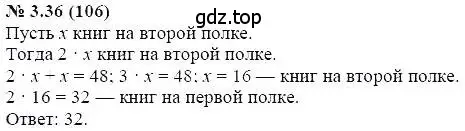 № 3.36 (106)
gdz.top
Пусть $x$ книг на второй полке.
Тогда $2 \cdot x$ книг на второй полке.
$2 \cdot x + x = 48$; $3 \cdot x = 48$; $x = 16$ — книг на второй полке.
$2 \cdot 16 = 32$ — книг на первой полке.
Ответ: 32.